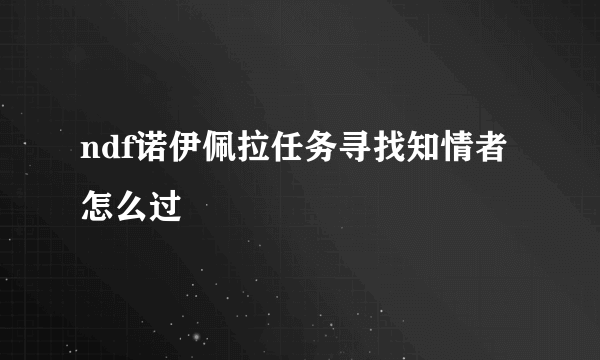 ndf诺伊佩拉任务寻找知情者怎么过